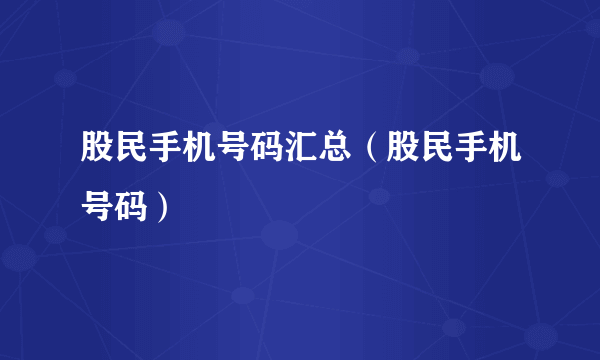 股民手机号码汇总（股民手机号码）